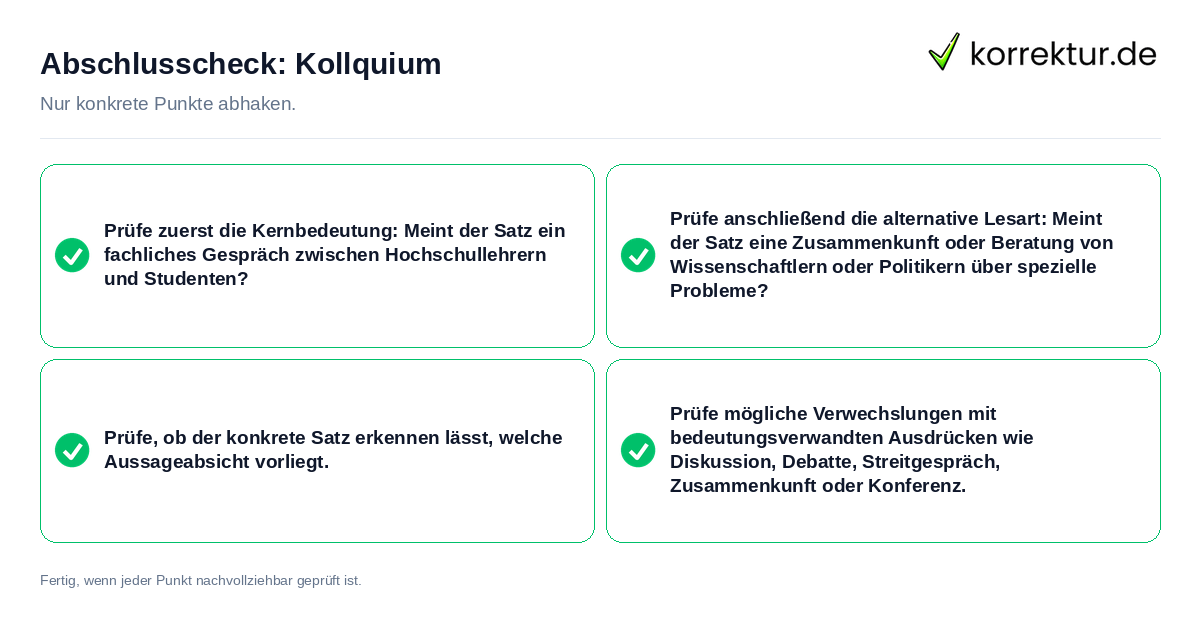 Abschlusscheck: Kollquium

korrektur.de

Nur konkrete Punkte abhaken.

Prüfe zuerst die Kernbedeutung: Meint der Satz ein fachliches Gespräch zwischen Hochschullehrern und Studenten?

Prüfe anschließend die alternative Lesart: Meint der Satz eine Zusammenkunft oder Beratung von Wissenschaftlern oder Politikern über spezielle Probleme?

Prüfe, ob der konkrete Satz erkennen lässt, welche Aussageabsicht vorliegt.

Prüfe mögliche Verwechslungen mit bedeutungsverwandten Ausdrücken wie Diskussion, Debatte, Streitgespräch, Zusammenkunft oder Konferenz.

Fertig, wenn jeder Punkt nachvollziehbar geprüft ist.